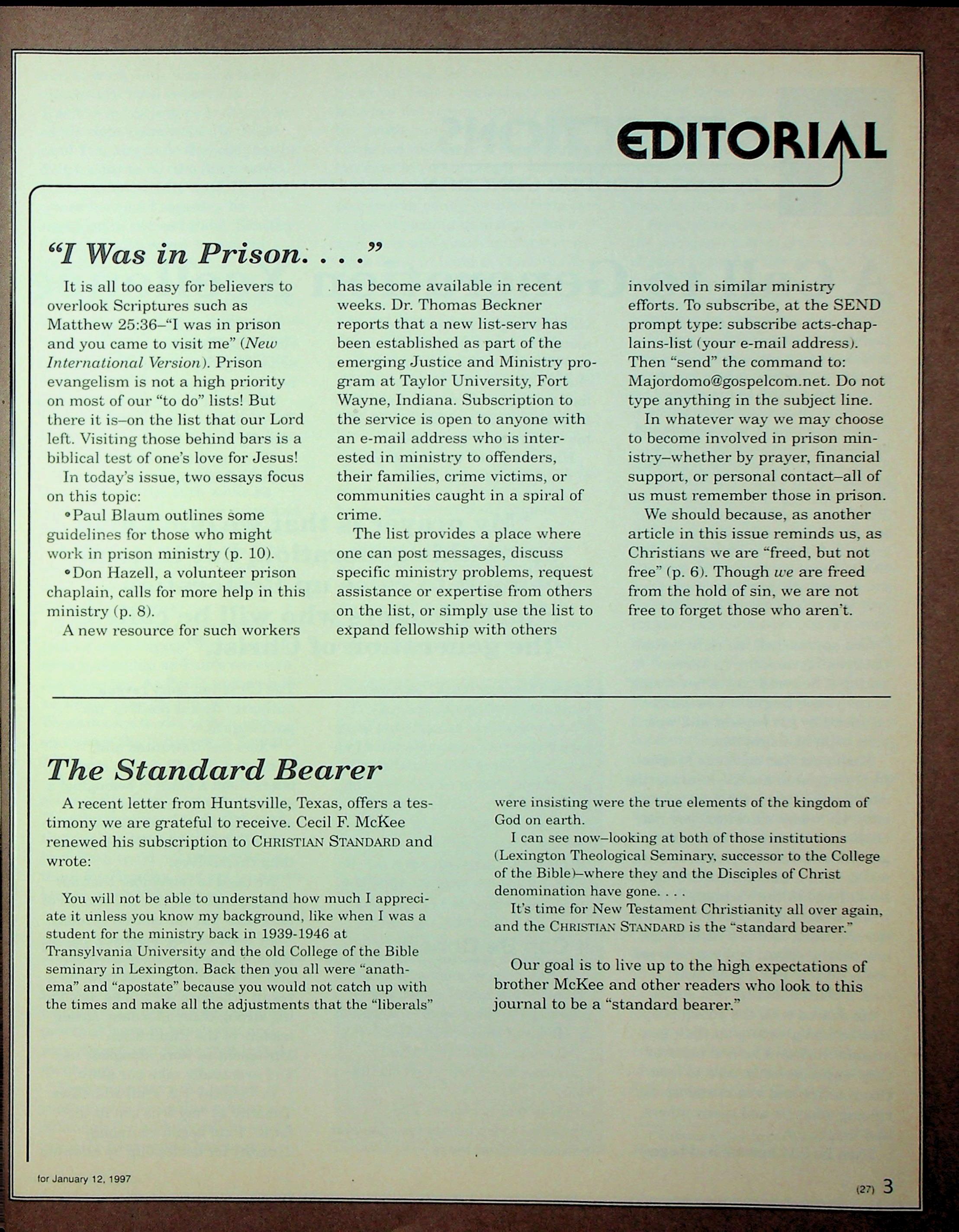 EDITORIAL

"I Was in Prison. . . ."

It is all too easy for believers to overlook Scriptures such as Matthew 25:36–"I was in prison and you came to visit me" (New International Version). Prison evangelism is not a high priority on most of our "to do" lists! But there it is–on the list that our Lord left. Visiting those behind bars is a biblical test of one's love for Jesus!

In today's issue, two essays focus on this topic:

•Paul Blaum outlines some guidelines for those who might work in prison ministry (p. 10).

•Don Hazell, a volunteer prison chaplain, calls for more help in this ministry (p. 8).

A new resource for such workers has become available in recent weeks. Dr. Thomas Beckner reports that a new list-serv has been established as part of the emerging Justice and Ministry program at Taylor University, Fort Wayne, Indiana. Subscription to the service is open to anyone with an e-mail address who is interested in ministry to offenders, their families, crime victims, or communities caught in a spiral of crime.

The list provides a place where one can post messages, discuss specific ministry problems, request assistance or expertise from others on the list, or simply use the list to expand fellowship with others involved in similar ministry efforts. To subscribe, at the SEND prompt type: subscribe acts-chaplains-list (your e-mail address). Then "send" the command to: Majordomo@gospelcom.net. Do not type anything in the subject line.

In whatever way we may choose to become involved in prison ministry–whether by prayer, financial support, or personal contact–all of us must remember those in prison.

We should because, as another article in this issue reminds us, as Christians we are "freed, but not free" (p. 6). Though we are freed from the hold of sin, we are not free to forget those who aren't.

The Standard Bearer

A recent letter from Huntsville, Texas, offers a testimony we are grateful to receive. Cecil F. McKee renewed his subscription to CHRISTIAN STANDARD and wrote:

You will not be able to understand how much I appreciate it unless you know my background, like when I was a student for the ministry back in 1939-1946 at Transylvania University and the old College of the Bible seminary in Lexington. Back then you all were "anathema" and "apostate" because you would not catch up with the times and make all the adjustments that the "liberals" were insisting were the true elements of the kingdom of God on earth.

I can see now–looking at both of those institutions (Lexington Theological Seminary, successor to the College of the Bible)–where they and the Disciples of Christ denomination have gone. . . .

It's time for New Testament Christianity all over again, and the CHRISTIAN STANDARD is the "standard bearer."

Our goal is to live up to the high expectations of brother McKee and other readers who look to this journal to be a "standard bearer."

for January 12, 1997

(27) 3